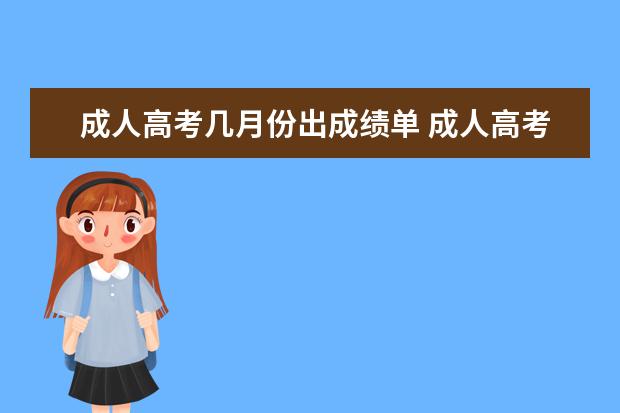 成人高考几月份出成绩单 成人高考